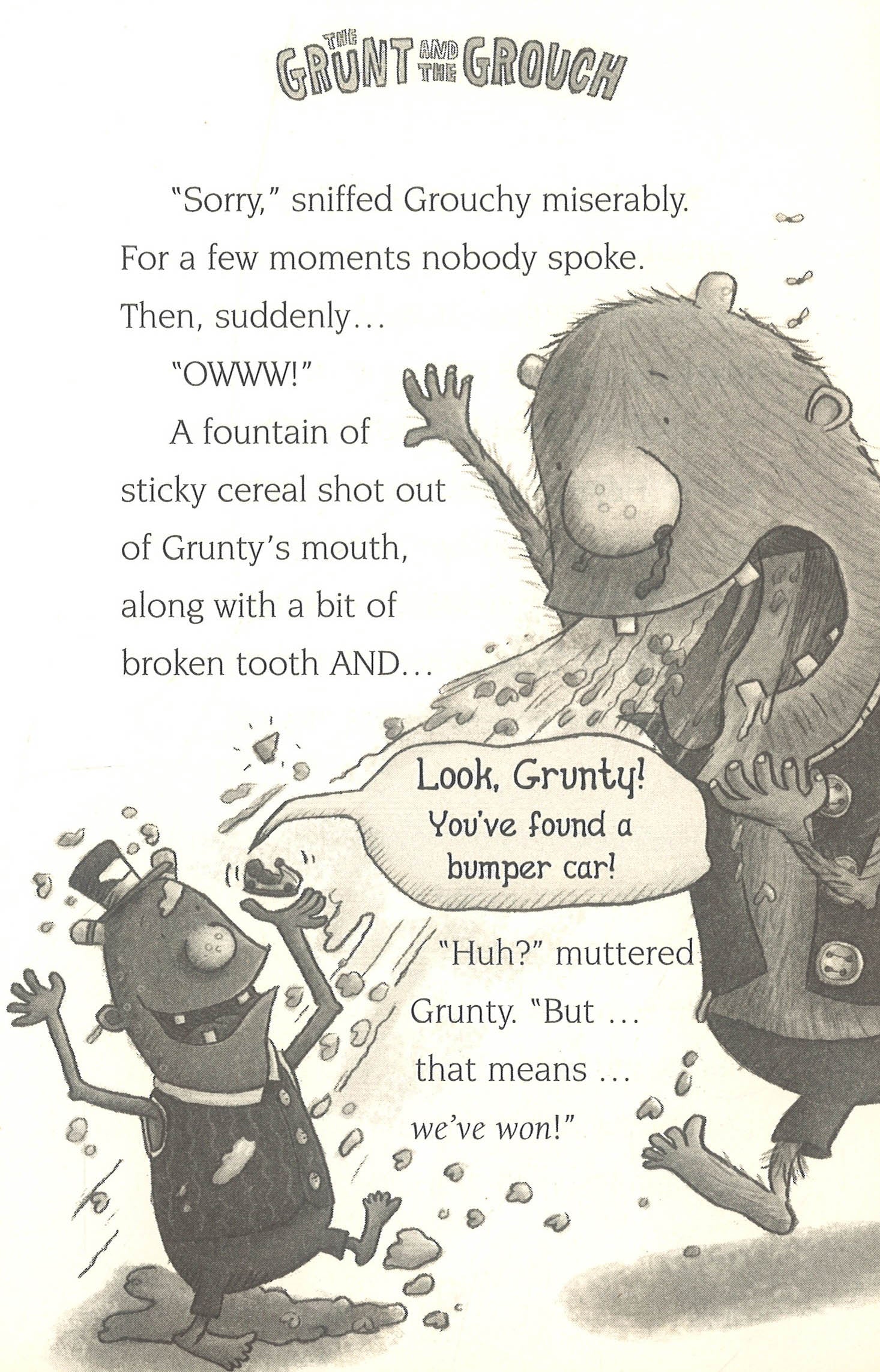 THE GRUNT AND THE GROUCH

"Sorry," sniffed Grouchy miserably. For a few moments nobody spoke. Then, suddenly…

"OWWW!"

A fountain of sticky cereal shot out of Grunty's mouth, along with a bit of broken tooth AND…

Look, Grunty! You've found a bumper car!

"Huh?" muttered Grunty. "But … that means … we've won!"